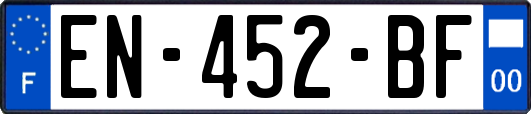 F
EN-452-BF
00